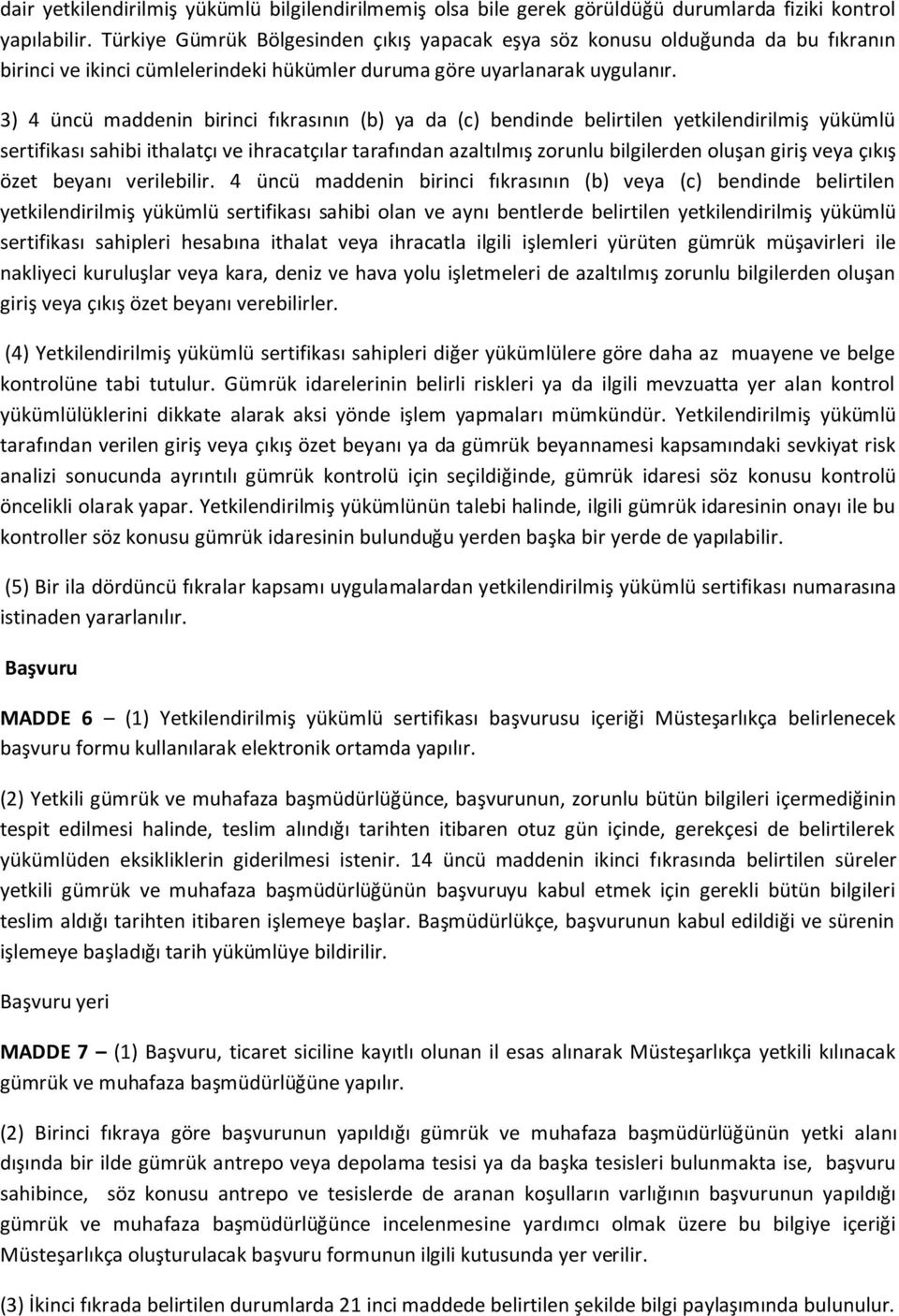 dair yetkilendirilmiş yükümlü bilgilendirilmemiş olsa bile gerek görüldüğü durumlarda fiziki kontrol yapılabilir. Türkiye Gümrük Bölgesinden çıkış yapacak eşya söz konusu olduğunda da bu fıkranın birinci ve ikinci cümlelerindeki hükümler duruma göre uyarlanarak uygulanır.

3) 4 üncü maddenin birinci fıkrasının (b) ya da (c) bendinde belirtilen yetkilendirilmiş yükümlü sertifikası sahibi ithalatçı ve ihracatçılar tarafından azaltılmış zorunlu bilgilerden oluşan giriş veya çıkış özet beyanı verilebilir. 4 üncü maddenin birinci fıkrasının (b) veya (c) bendinde belirtilen yetkilendirilmiş yükümlü sertifikası sahibi olan ve aynı bentlerde belirtilen yetkilendirilmiş yükümlü sertifikası sahipleri hesabına ithalat veya ihracatla ilgili işlemleri yürüten gümrük müşavirleri ile nakliyeci kuruluşlar veya kara, deniz ve hava yolu işletmeleri de azaltılmış zorunlu bilgilerden oluşan giriş veya çıkış özet beyanı verebilirler.

(4) Yetkilendirilmiş yükümlü sertifikası sahipleri diğer yükümlülere göre daha az muayene ve belge kontrolüne tabi tutulur. Gümrük idarelerinin belirli riskleri ya da ilgili mevzuatta yer alan kontrol yükümlülüklerini dikkate alarak aksi yönde işlem yapmaları mümkündür. Yetkilendirilmiş yükümlü tarafından verilen giriş veya çıkış özet beyanı ya da gümrük beyannamesi kapsamındaki sevkiyat risk analizi sonucunda ayrıntılı gümrük kontrolü için seçildiğinde, gümrük idaresi söz konusu kontrolü öncelikli olarak yapar. Yetkilendirilmiş yükümlünün talebi halinde, ilgili gümrük idaresinin onayı ile bu kontroller söz konusu gümrük idaresinin bulunduğu yerden başka bir yerde de yapılabilir.

(5) Bir ila dördüncü fıkralar kapsamı uygulamalardan yetkilendirilmiş yükümlü sertifikası numarasına istinaden yararlanılır.

Başvuru

MADDE 6 – (1) Yetkilendirilmiş yükümlü sertifikası başvurusu içeriği Müsteşarlıkça belirlenecek başvuru formu kullanılarak elektronik ortamda yapılır.

(2) Yetkili gümrük ve muhafaza başmüdürlüğünce, başvurunun, zorunlu bütün bilgileri içermediğinin tespit edilmesi halinde, teslim alındığı tarihten itibaren otuz gün içinde, gerekçesi de belirtilerek yükümlüden eksikliklerin giderilmesi istenir. 14 üncü maddenin ikinci fıkrasında belirtilen süreler yetkili gümrük ve muhafaza başmüdürlüğünün başvuruyu kabul etmek için gerekli bütün bilgileri teslim aldığı tarihten itibaren işlemeye başlar. Başmüdürlükçe, başvurunun kabul edildiği ve sürenin işlemeye başladığı tarih yükümlüye bildirilir.

Başvuru yeri

MADDE 7 – (1) Başvuru, ticaret siciline kayıtlı olunan il esas alınarak Müsteşarlıkça yetkili kılınacak gümrük ve muhafaza başmüdürlüğüne yapılır.

(2) Birinci fıkraya göre başvurunun yapıldığı gümrük ve muhafaza başmüdürlüğünün yetki alanı dışında bir ilde gümrük antrepo veya depolama tesisi ya da başka tesisleri bulunmakta ise, başvuru sahibince, söz konusu antrepo ve tesislerde de aranan koşulların varlığının başvurunun yapıldığı gümrük ve muhafaza başmüdürlüğünce incelenmesine yardımcı olmak üzere bu bilgiye içeriği Müsteşarlıkça oluşturulacak başvuru formunun ilgili kutusunda yer verilir.

(3) İkinci fıkrada belirtilen durumlarda 21 inci maddede belirtilen şekilde bilgi paylaşımında bulunulur.